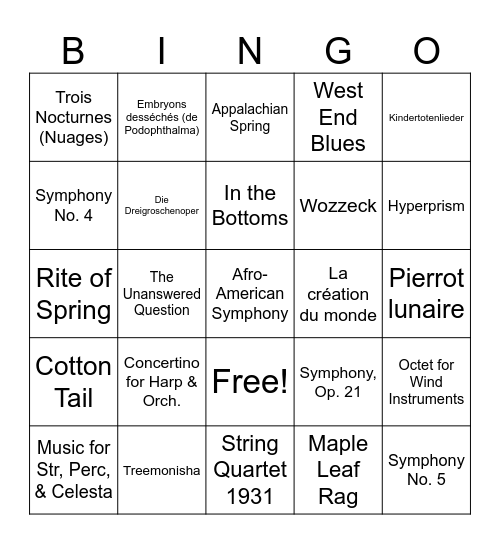 | B | I | N | G | O |
|---|---|---|---|---|
| Trois Nocturnes (Nuages) | Embryons desséchés (de Podophthalma) | Appalachian Spring | West End Blues | Kindertotenlieder |
| Symphony No. 4 | Die Dreigroschenoper | In the Bottoms | Wozzeck | Hyperprism |
| Rite of Spring | The Unanswered Question | Afro-American Symphony | La création du monde | Pierrot lunaire |
| Cotton Tail | Concertino for Harp & Orch. | Free! | Symphony, Op. 21 | Octet for Wind Instruments |
| Music for Str, Perc, & Celesta | Treemonisha | String Quartet 1931 | Maple Leaf Rag | Symphony No. 5 |